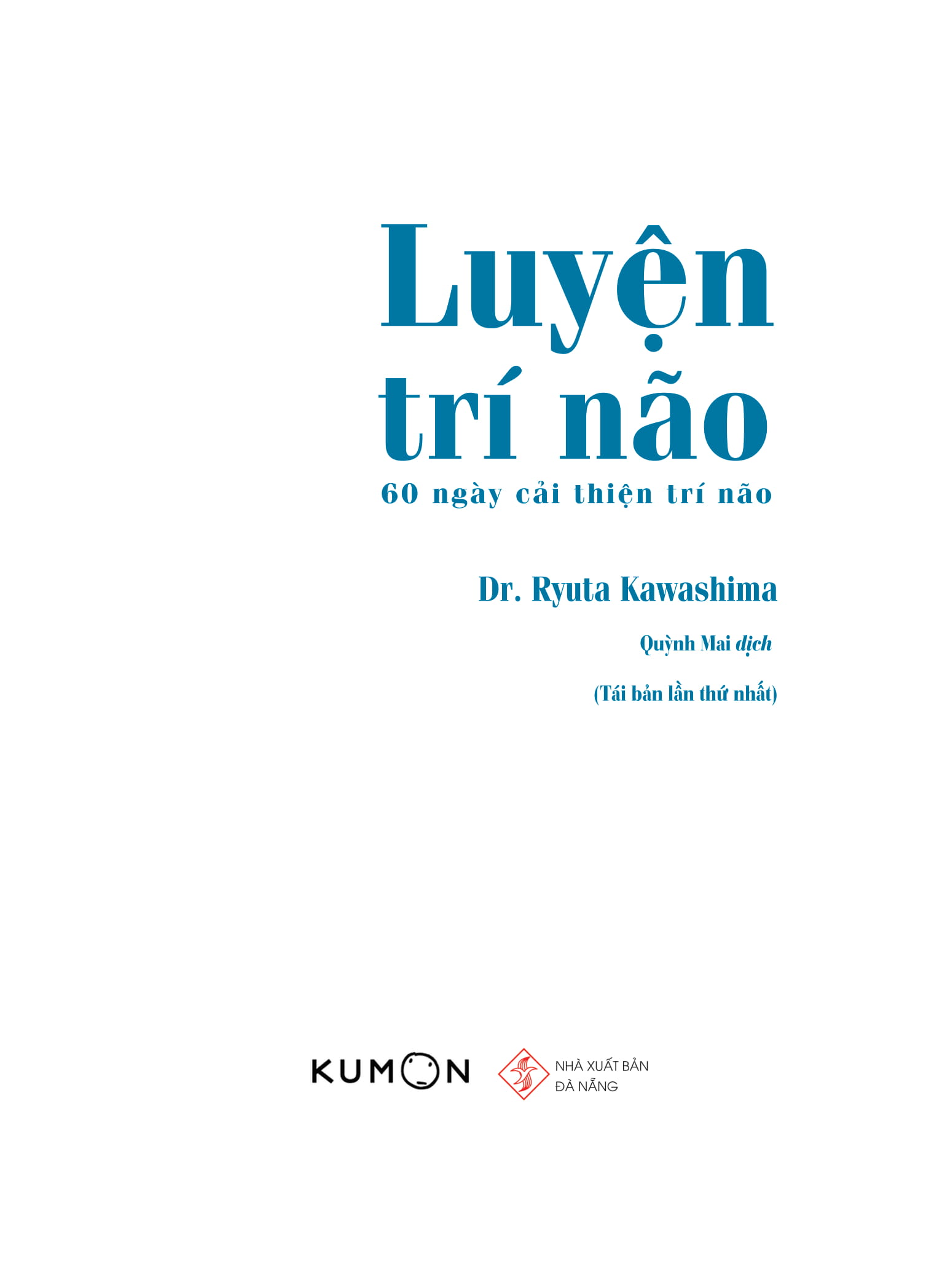 Luyện trí não

60 ngày cải thiện trí não

Dr. Ryuta Kawashima

Quỳnh Mai dịch

(Tái bản lần thứ nhất)

KUMON

NHÀ XUẤT BẢN ĐÀ NẴNG